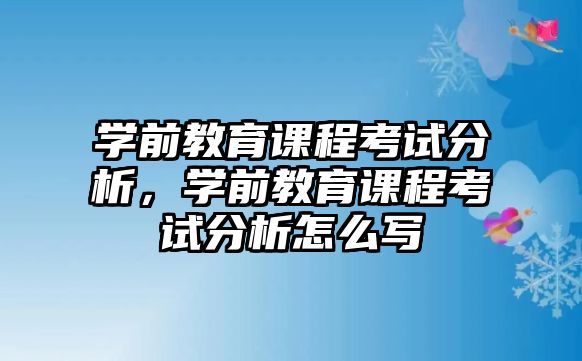 学前教育课程考试分析，学前教育课程考试分析怎么写